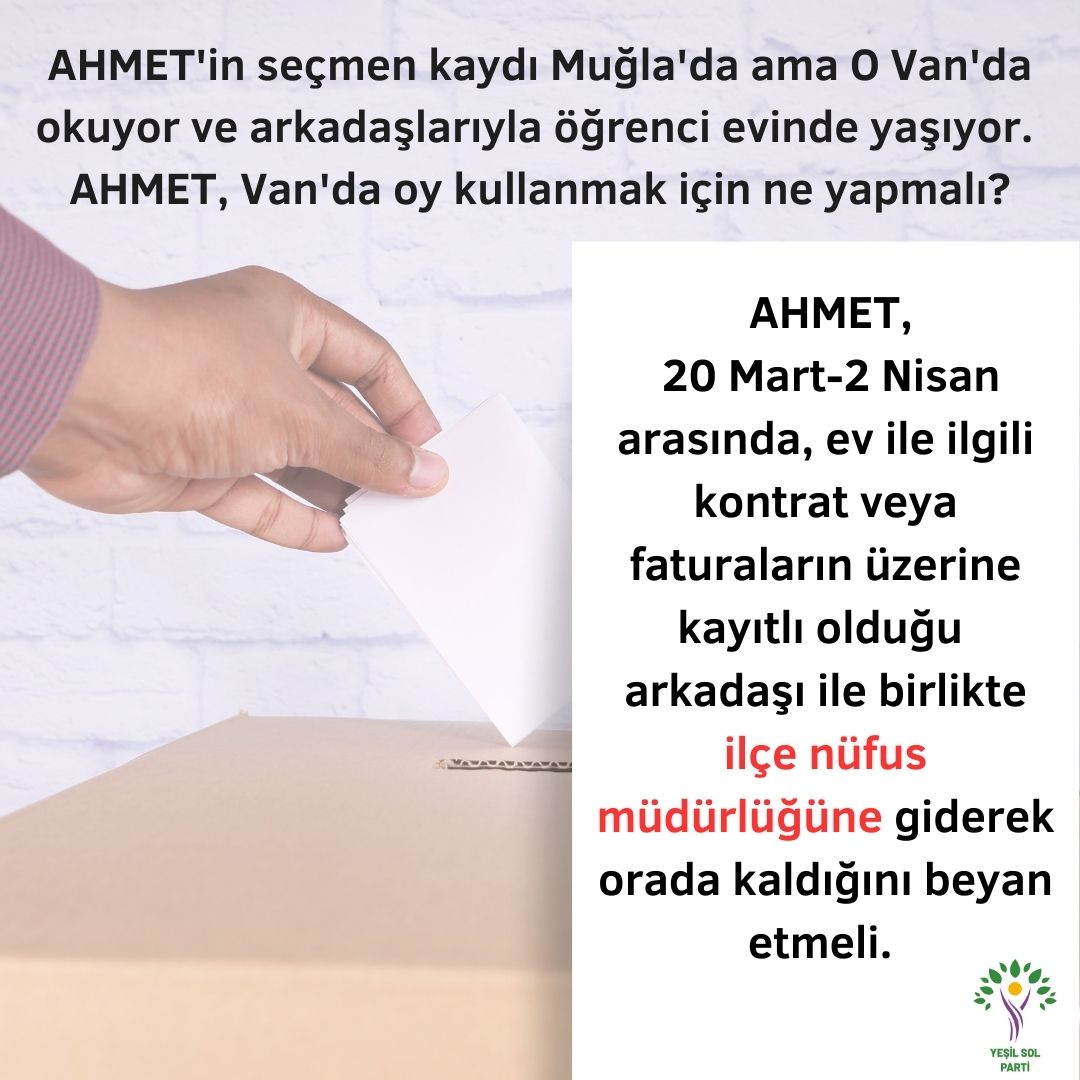 AHMET'in seçmen kaydı Muğla'da ama O Van'da okuyor ve arkadaşlarıyla öğrenci evinde yaşıyor. AHMET, Van'da oy kullanmak için ne yapmalı?

AHMET, 20 Mart-2 Nisan arasında, ev ile ilgili kontrat veya faturaların üzerine kayıtlı olduğu arkadaşı ile birlikte ilçe nüfus müdürlüğüne giderek orada kaldığını beyan etmeli.

YEŞİL SOL PARTİ